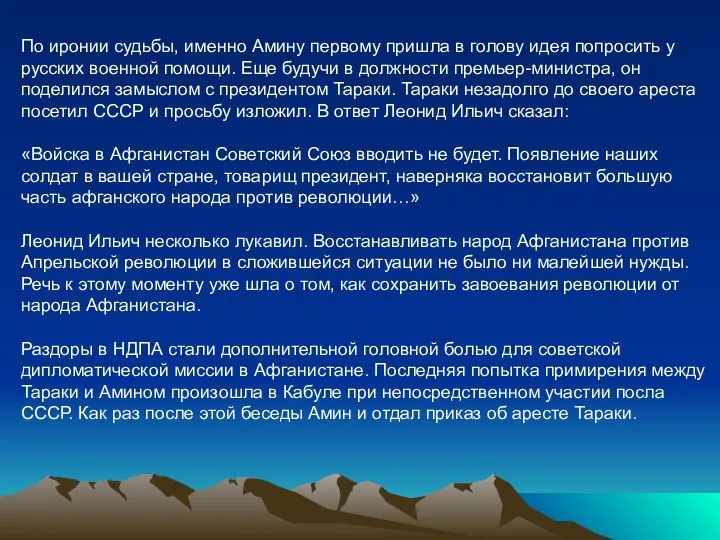 По иронии судьбы, именно Амину первому пришла в голову идея попросить у русских военной помощи. Еще будучи в должности премьер-министра, он поделился замыслом с президентом Тараки. Тараки незадолго до своего ареста посетил СССР и просьбу изложил. В ответ Леонид Ильич сказал:

«Войска в Афганистан Советский Союз вводить не будет. Появление наших солдат в вашей стране, товарищ президент, наверняка восстановит большую часть афганского народа против революции…»

Леонид Ильич несколько лукавил. Восстанавливать народ Афганистана против Апрельской революции в сложившейся ситуации не было ни малейшей нужды. Речь к этому моменту уже шла о том, как сохранить завоевания революции от народа Афганистана.

Раздоры в НДПА стали дополнительной головной болью для советской дипломатической миссии в Афганистане. Последняя попытка примирения между Тараки и Амином произошла в Кабуле при непосредственном участии посла СССР. Как раз после этой беседы Амин и отдал приказ об аресте Тараки.